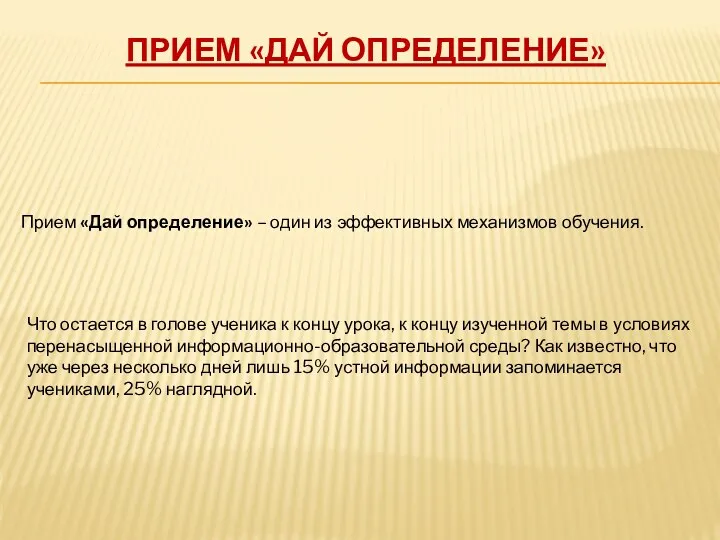 ПРИЕМ «ДАЙ ОПРЕДЕЛЕНИЕ»

Прием «Дай определение» – один из эффективных механизмов обучения.

Что остается в голове ученика к концу урока, к концу изученной темы в условиях перенасыщенной информационно-образовательной среды? Как известно, что уже через несколько дней лишь 15% устной информации запоминается учениками, 25% наглядной.